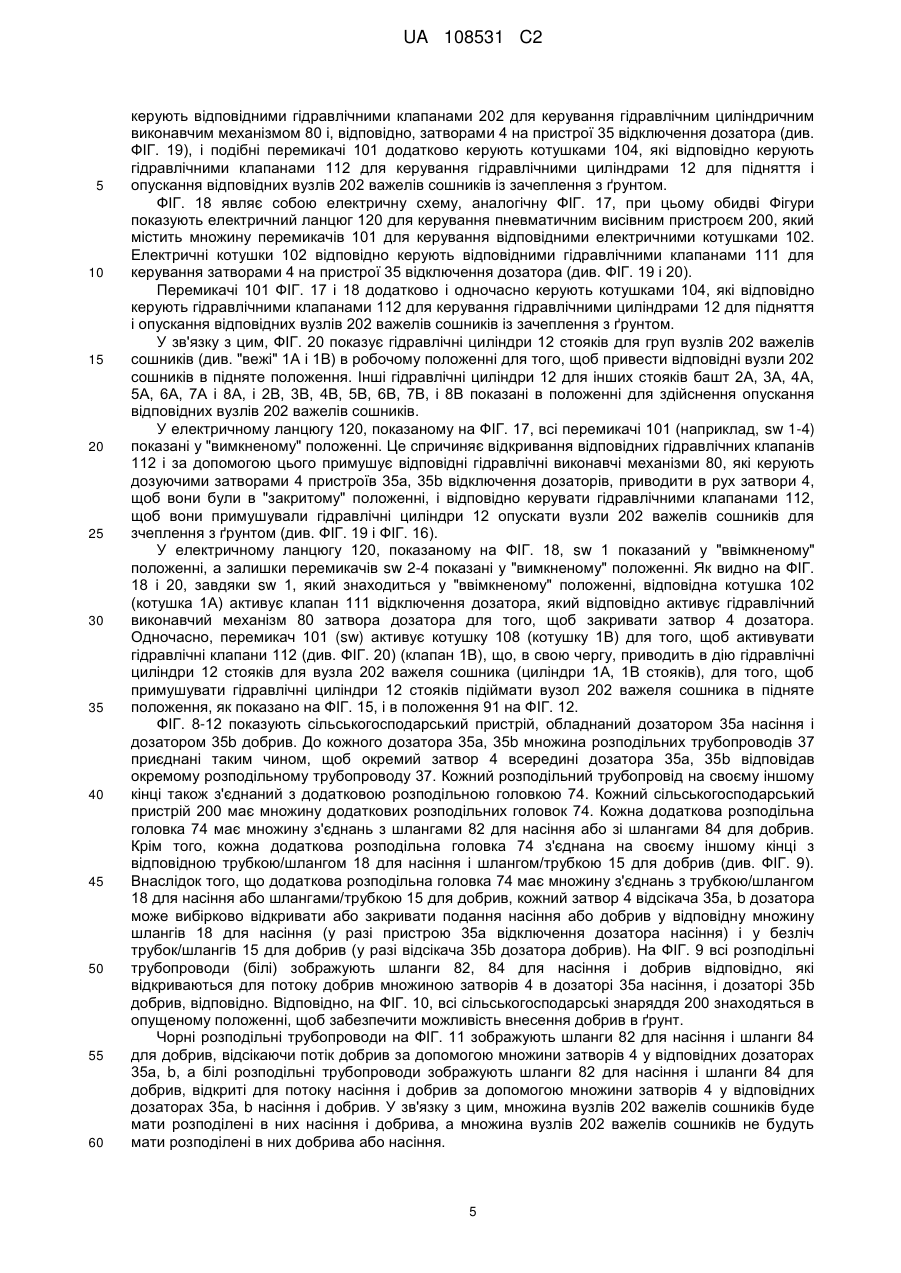 UA 108531 C2

керують відповідними гідравлічними клапанами 202 для керування гідравлічним циліндричним виконавчим механізмом 80 і, відповідно, затворами 4 на пристрої 35 відключення дозатора (див. ФІГ. 19), і подібні перемикачі 101 додатково керують котушками 104, які відповідно керують гідравлічними клапанами 112 для керування гідравлічними циліндрами 12 для підняття і опускання відповідних вузлів 202 важелів сошників із зачеплення з ґрунтом.

5

ФІГ. 18 являє собою електричну схему, аналогічну ФІГ. 17, при цьому обидві Фігури показують електричний ланцюг 120 для керування пневматичним висівним пристроєм 200, який містить множину перемикачів 101 для керування відповідними електричними котушками 102. Електричні котушки 102 відповідно керують відповідними гідравлічними клапанами 111 для керування затворами 4 на пристрої 35 відключення дозатора (див. ФІГ. 19 і 20).

10

Перемикачі 101 ФІГ. 17 і 18 додатково і одночасно керують котушками 104, які відповідно керують гідравлічними клапанами 112 для керування гідравлічними циліндрами 12 для підняття і опускання відповідних вузлів 202 важелів сошників із зачеплення з ґрунтом.

У зв'язку з цим, ФІГ. 20 показує гідравлічні циліндри 12 стояків для груп вузлів 202 важелів сошників (див. "вежі" 1А і 1В) в робочому положенні для того, щоб привести відповідні вузли 202 сошників в підняте положення. Інші гідравлічні циліндри 12 для інших стояків башт 2А, 3А, 4А, 5А, 6А, 7А і 8А, і 2В, 3В, 4В, 5В, 6В, 7В, і 8В показані в положенні для здійснення опускання відповідних вузлів 202 важелів сошників.

15

У електричному ланцюгу 120, показаному на ФІГ. 17, всі перемикачі 101 (наприклад, sw 1-4) показані у "вимкненому" положенні. Це спричиняє відкривання відповідних гідравлічних клапанів 112 і за допомогою цього примушує відповідні гідравлічні виконавчі механізми 80, які керують дозуючими затворами 4 пристроїв 35а, 35b відключення дозаторів, приводити в рух затвори 4, щоб вони були в "закритому" положенні, і відповідно керувати гідравлічними клапанами 112, щоб вони примушували гідравлічні циліндри 12 опускати вузли 202 важелів сошників для зчеплення з ґрунтом (див. ФІГ. 19 і ФІГ. 16).

20

25

У електричному ланцюгу 120, показаному на ФІГ. 18, sw 1 показаний у "ввімкненому" положенні, а залишки перемикачів sw 2-4 показані у "вимкненому" положенні. Як видно на ФІГ. 18 і 20, завдяки sw 1, який знаходиться у "ввімкненому" положенні, відповідна котушка 102 (котушка 1А) активує клапан 111 відключення дозатора, який відповідно активує гідравлічний виконавчий механізм 80 затвора дозатора для того, щоб закривати затвор 4 дозатора. Одночасно, перемикач 101 (sw) активує котушку 108 (котушку 1В) для того, щоб активувати гідравлічні клапани 112 (див. ФІГ. 20) (клапан 1В), що, в свою чергу, приводить в дію гідравлічні циліндри 12 стояків для вузла 202 важеля сошника (циліндри 1А, 1В стояків), для того, щоб примушувати гідравлічні циліндри 12 стояків підіймати вузол 202 важеля сошника в підняте положення, як показано на ФІГ. 15, і в положення 91 на ФІГ. 12.

30

35

ФІГ. 8-12 показують сільськогосподарський пристрій, обладнаний дозатором 35а насіння і дозатором 35b добрив. До кожного дозатора 35а, 35b множина розподільних трубопроводів 37 приєднані таким чином, щоб окремий затвор 4 всередині дозатора 35а, 35b відповідав окремому розподільному трубопроводу 37. Кожний розподільний трубопровід на своєму іншому кінці також з'єднаний з додатковою розподільною головкою 74. Кожний сільськогосподарський пристрій 200 має множину додаткових розподільних головок 74. Кожна додаткова розподільна головка 74 має множину з'єднань з шлангами 82 для насіння або зі шлангами 84 для добрив. Крім того, кожна додаткова розподільна головка 74 з'єднана на своєму іншому кінці з відповідною трубкою/шлангом 18 для насіння і шлангом/трубкою 15 для добрив (див. ФІГ. 9). Внаслідок того, що додаткова розподільна головка 74 має множину з'єднань з трубкою/шлангом 18 для насіння або шлангами/трубкою 15 для добрив, кожний затвор 4 відсікача 35а, b дозатора може вибірково відкривати або закривати подання насіння або добрив у відповідну множину шлангів 18 для насіння (у разі пристрою 35а відключення дозатора насіння) і у безліч трубок/шлангів 15 для добрив (у разі відсікача 35b дозатора добрив). На ФІГ. 9 всі розподільні трубопроводи (білі) зображують шланги 82, 84 для насіння і добрив відповідно, які відкриваються для потоку добрив множиною затворів 4 в дозаторі 35а насіння, і дозаторі 35b добрив, відповідно. Відповідно, на ФІГ. 10, всі сільськогосподарські знаряддя 200 знаходяться в опущеному положенні, щоб забезпечити можливість внесення добрив в ґрунт.

40

45

50

Чорні розподільні трубопроводи на ФІГ. 11 зображують шланги 82 для насіння і шланги 84 для добрив, відсікаючи потік добрив за допомогою множини затворів 4 у відповідних дозаторах 35а, b, а білі розподільні трубопроводи зображують шланги 82 для насіння і шланги 84 для добрив, відкриті для потоку насіння і добрив за допомогою множини затворів 4 у відповідних дозаторах 35а, b насіння і добрив. У зв'язку з цим, множина вузлів 202 важелів сошників буде мати розподілені в них насіння і добрива, а множина вузлів 202 важелів сошників не будуть мати розподілені в них добрива або насіння.

55

60

5